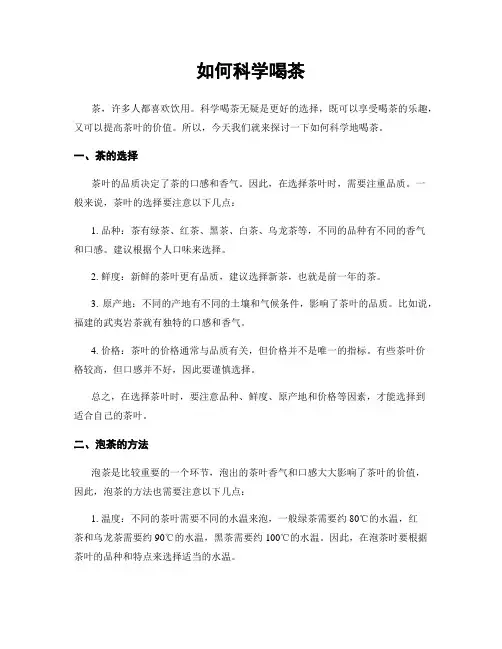 如何科学喝茶

茶，许多人都喜欢饮用。科学喝茶无疑是更好的选择，既可以享受喝茶的乐趣，又可以提高茶叶的价值。所以，今天我们就来探讨一下如何科学地喝茶。

一、茶的选择

茶叶的品质决定了茶的口感和香气。因此，在选择茶叶时，需要注重品质。一般来说，茶叶的选择要注意以下几点：

1. 品种：茶有绿茶、红茶、黑茶、白茶、乌龙茶等，不同的品种有不同的香气和口感。建议根据个人口味来选择。

2. 鲜度：新鲜的茶叶更有品质，建议选择新茶，也就是前一年的茶。

3. 原产地：不同的产地有不同的土壤和气候条件，影响了茶叶的品质。比如说，福建的武夷岩茶就有独特的口感和香气。

4. 价格：茶叶的价格通常与品质有关，但价格并不是唯一的指标。有些茶叶价格较高，但口感并不好，因此要谨慎选择。

总之，在选择茶叶时，要注意品种、鲜度、原产地和价格等因素，才能选择到适合自己的茶叶。

二、泡茶的方法

泡茶是比较重要的一个环节，泡出的茶叶香气和口感大大影响了茶叶的价值，因此，泡茶的方法也需要注意以下几点：

1. 温度：不同的茶叶需要不同的水温来泡，一般绿茶需要约 80℃的水温，红茶和乌龙茶需要约 90℃的水温，黑茶需要约 100℃的水温。因此，在泡茶时要根据茶叶的品种和特点来选择适当的水温。